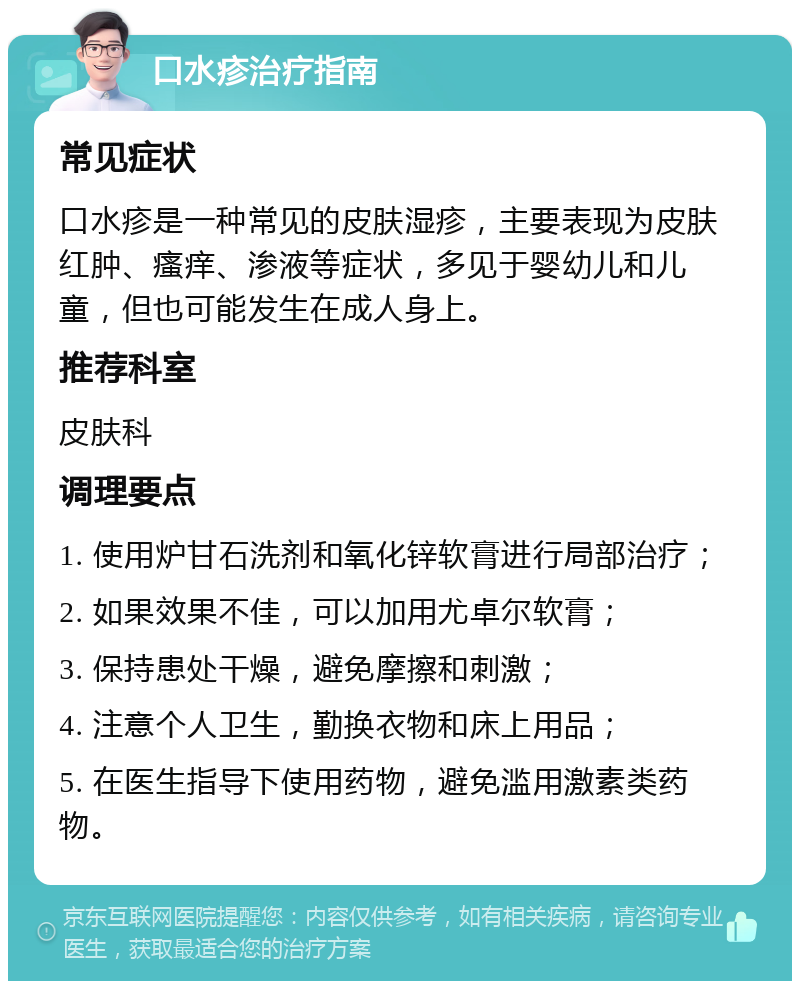 口水疹治疗指南

常见症状

口水疹是一种常见的皮肤湿疹，主要表现为皮肤红肿、瘙痒、渗液等症状，多见于婴幼儿和儿童，但也可能发生在成人身上。

推荐科室

皮肤科

调理要点

1. 使用炉甘石洗剂和氧化锌软膏进行局部治疗；

2. 如果效果不佳，可以加用尤卓尔软膏；

3. 保持患处干燥，避免摩擦和刺激；

4. 注意个人卫生，勤换衣物和床上用品；

5. 在医生指导下使用药物，避免滥用激素类药物。

京东互联网医院提醒您：内容仅供参考，如有相关疾病，请咨询专业医生，获取最适合您的治疗方案